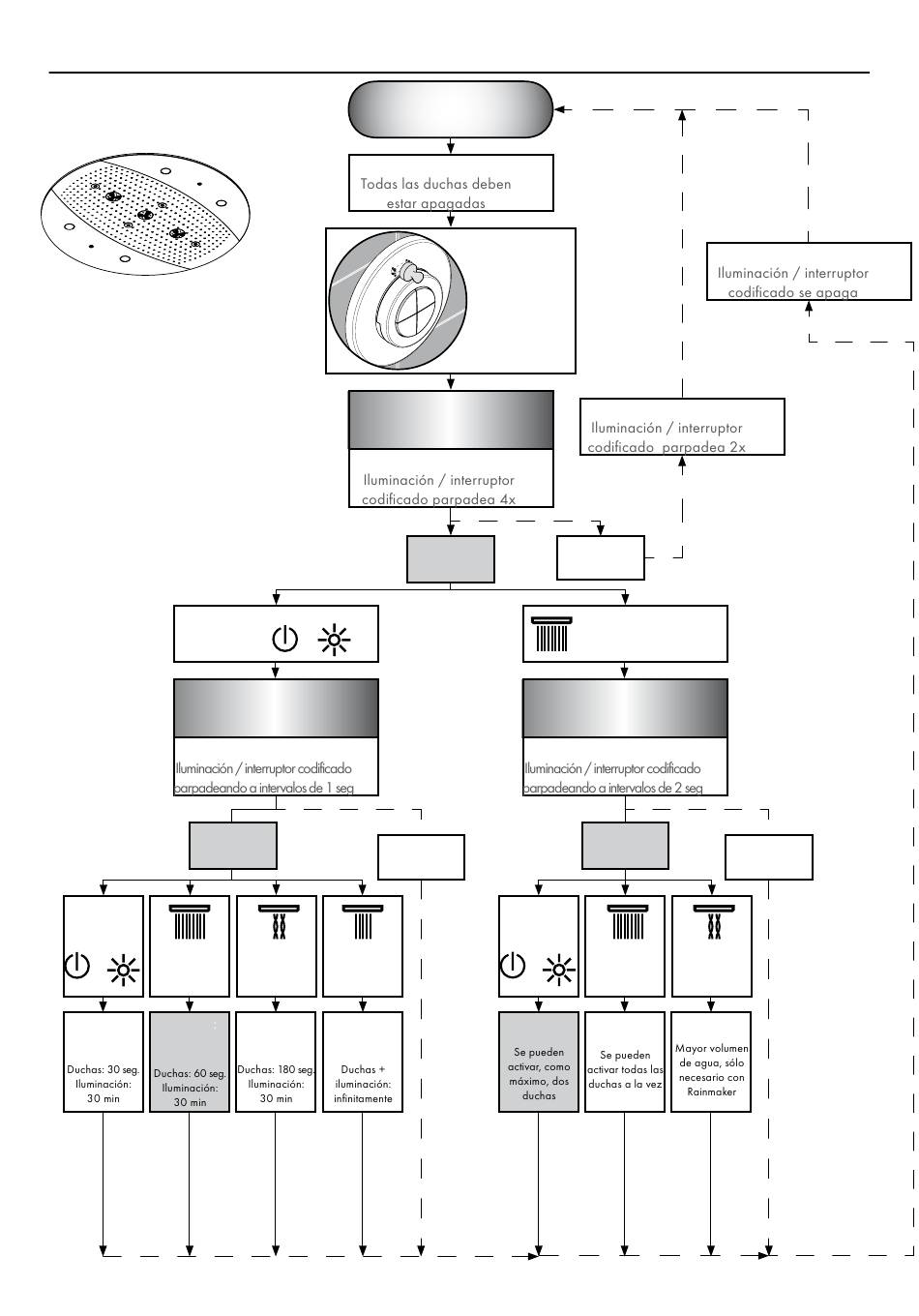 Todas las duchas deben estar apagadas

Iluminación / interruptor codificado se apaga

Iluminación / interruptor codificado parpadea 2x

Iluminación / interruptor codificado parpadea 4x

Iluminación / interruptor codificado parpadeando a intervalos de 1 seg

Iluminación / interruptor codificado parpadeando a intervalos de 2 seg

Duchas: 30 seg. Iluminación: 30 min

Duchas: 60 seg. Iluminación: 30 min

Duchas: 180 seg. Iluminación: 30 min

Duchas + iluminación: infinitamente

Se pueden activar, como máximo, dos duchas

Se pueden activar todas las duchas a la vez

Mayor volumen de agua, sólo necesario con Rainmaker